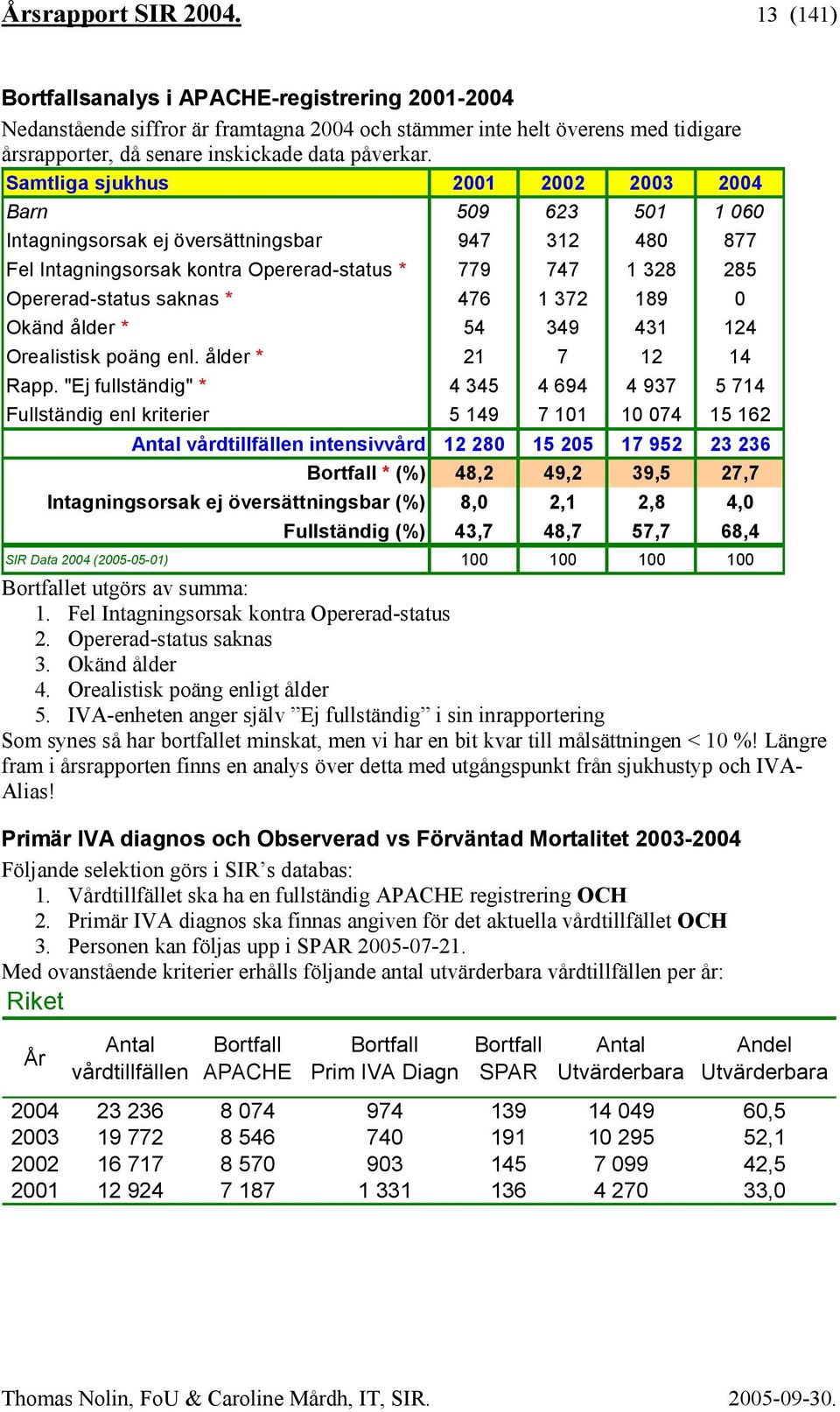 Årsrapport SIR 2004. 13 (141)

Bortfallsanalys i APACHE-registrering 2001-2004
Nedanstående siffror är framtagna 2004 och stämmer inte helt överens med tidigare årsrapporter, då senare inskickade data påverkar.

| Samtliga sjukhus | 2001 | 2002 | 2003 | 2004 |
|---|---|---|---|---|
| Barn | 509 | 623 | 501 | 1 060 |
| Intagningsorsak ej översättningsbar | 947 | 312 | 480 | 877 |
| Fel Intagningsorsak kontra Opererad-status * | 779 | 747 | 1 328 | 285 |
| Opererad-status saknas * | 476 | 1 372 | 189 | 0 |
| Okänd ålder * | 54 | 349 | 431 | 124 |
| Orealistisk poäng enl. ålder * | 21 | 7 | 12 | 14 |
| Rapp. "Ej fullständig" * | 4 345 | 4 694 | 4 937 | 5 714 |
| Fullständig enl kriterier | 5 149 | 7 101 | 10 074 | 15 162 |
| Antal vårdtillfällen intensivvård | 12 280 | 15 205 | 17 952 | 23 236 |
| Bortfall * (%) | 48,2 | 49,2 | 39,5 | 27,7 |
| Intagningsorsak ej översättningsbar (%) | 8,0 | 2,1 | 2,8 | 4,0 |
| Fullständig (%) | 43,7 | 48,7 | 57,7 | 68,4 |
| SIR Data 2004 (2005-05-01) | 100 | 100 | 100 | 100 |

Bortfallet utgörs av summa:
1. Fel Intagningsorsak kontra Opererad-status
2. Opererad-status saknas
3. Okänd ålder
4. Orealistisk poäng enligt ålder
5. IVA-enheten anger själv ”Ej fullständig” i sin inrapportering
Som synes så har bortfallet minskat, men vi har en bit kvar till målsättningen < 10 %! Längre fram i årsrapporten finns en analys över detta med utgångspunkt från sjukhustyp och IVA-Alias!

Primär IVA diagnos och Observerad vs Förväntad Mortalitet 2003-2004
Följande selektion görs i SIR’s databas:
1. Vårdtillfället ska ha en fullständig APACHE registrering OCH
2. Primär IVA diagnos ska finnas angiven för det aktuella vårdtillfället OCH
3. Personen kan följas upp i SPAR 2005-07-21.
Med ovanstående kriterier erhålls följande antal utvärderbara vårdtillfällen per år:
Riket

| År | Antal vårdtillfällen | Bortfall APACHE | Bortfall Prim IVA Diagn | Bortfall SPAR | Antal Utvärderbara | Andel Utvärderbara |
|---|---|---|---|---|---|---|
| 2004 | 23 236 | 8 074 | 974 | 139 | 14 049 | 60,5 |
| 2003 | 19 772 | 8 546 | 740 | 191 | 10 295 | 52,1 |
| 2002 | 16 717 | 8 570 | 903 | 145 | 7 099 | 42,5 |
| 2001 | 12 924 | 7 187 | 1 331 | 136 | 4 270 | 33,0 |

Thomas Nolin, FoU & Caroline Mårdh, IT, SIR. 2005-09-30.